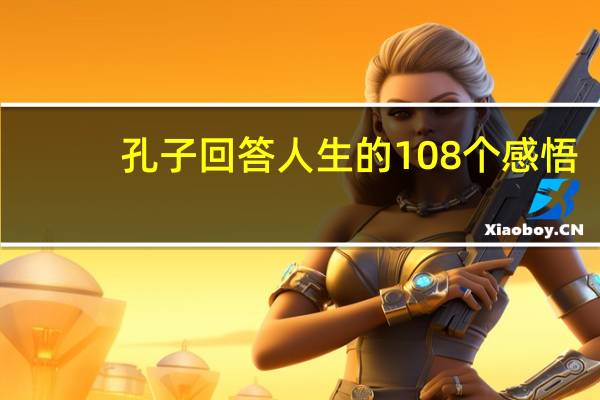 孔子回答人生的108个感悟

Xiaoboy.CN